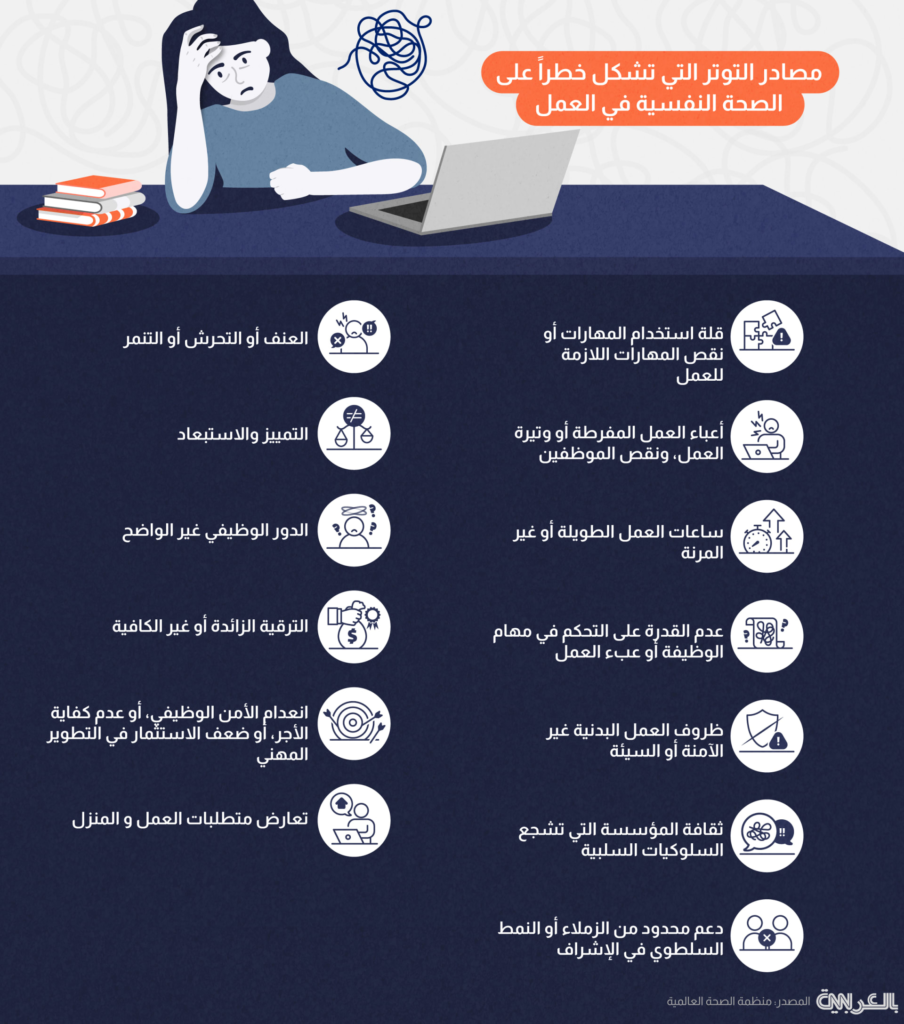 مصادر التوتر التي تشكل خطراً على الصحة النفسية في العمل

قلة استخدام المهارات أو نقص المهارات اللازمة للعمل

أعباء العمل المفرطة أو وتيرة العمل، ونقص الموظفين

ساعات العمل الطويلة أو غير المرنة

عدم القدرة على التحكم في مهام الوظيفة أو عبء العمل

ظروف العمل البدنية غير الآمنة أو السيئة

ثقافة المؤسسة التي تشجع السلوكيات السلبية

دعم محدود من الزملاء أو النمط السلطوي في الإشراف

العنف أو التحرش أو التنمر

التمييز والاستبعاد

الدور الوظيفي غير الواضح

الترقية الزائدة أو غير الكافية

انعدام الأمن الوظيفي، أو عدم كفاية الأجر، أو ضعف الاستثمار في التطوير المهني

تعارض متطلبات العمل و المنزل

المصدر: منظمة الصحة العالمية

CNN بالعربية